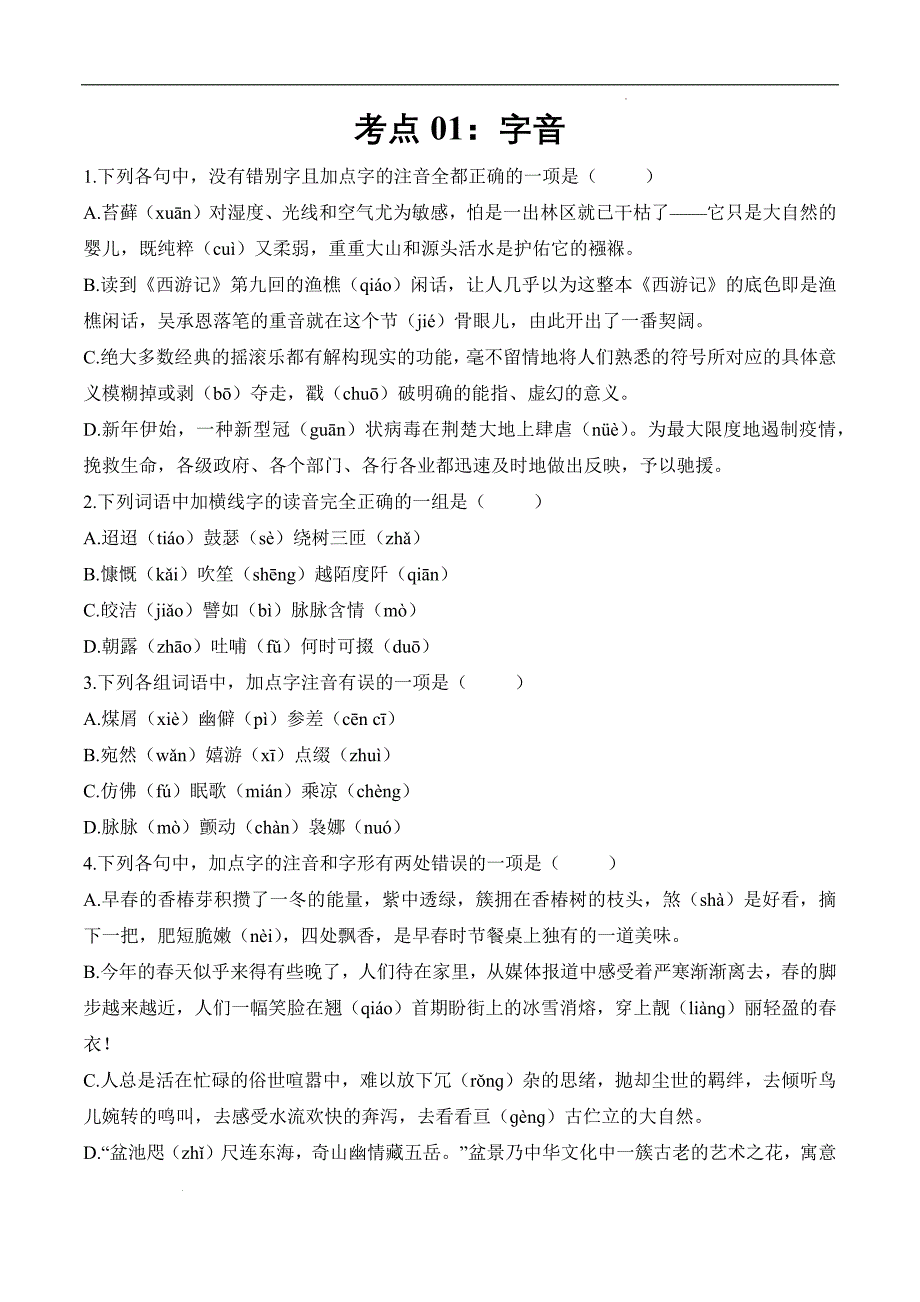 考点 01：字音

1.下列各句中，没有错别字且加点字的注音全都正确的一项是（　　）

A.苔藓（xuān）对湿度、光线和空气尤为敏感，怕是一出林区就已干枯了——它只是大自然的婴儿，既纯粹（cuì）又柔弱，重重大山和源头活水是护佑它的襁褓。

B.读到《西游记》第九回的渔樵（qiáo）闲话，让人几乎以为这整本《西游记》的底色即是渔樵闲话，吴承恩落笔的重音就在这个节（jié）骨眼儿，由此开出了一番契阔。

C.绝大多数经典的摇滚乐都有解构现实的功能，毫不留情地将人们熟悉的符号所对应的具体意义模糊掉或剥（bō）夺走，戳（chuō）破明确的能指、虚幻的意义。

D.新年伊始，一种新型冠（guān）状病毒在荆楚大地上肆虐（nüè）。为最大限度地遏制疫情，挽救生命，各级政府、各个部门、各行各业都迅速及时地做出反映，予以驰援。

2.下列词语中加横线字的读音完全正确的一组是（　　）

A.迢迢（tiáo）鼓瑟（sè）绕树三匝（zhǎ）

B.慷慨（kǎi）吹笙（shēng）越陌度阡（qiān）

C.皎洁（jiǎo）譬如（bì）脉脉含情（mò）

D.朝露（zhāo）吐哺（fǔ）何时可掇（duō）

3.下列各组词语中，加点字注音有误的一项是（　　）

A.煤屑（xiè）幽僻（pì）参差（cēn cī）

B.宛然（wǎn）嬉游（xī）点缀（zhuì）

C.仿佛（fú）眠歌（mián）乘凉（chèng）

D.脉脉（mò）颤动（chàn）袅娜（nuó）

4.下列各句中，加点字的注音和字形有两处错误的一项是（　　）

A.早春的香椿芽积攒了一冬的能量，紫中透绿，簇拥在香椿树的枝头，煞（shà）是好看，摘下一把，肥短脆嫩（nèi），四处飘香，是早春时节餐桌上独有的一道美味。

B.今年的春天似乎来得有些晚了，人们待在家里，从媒体报道中感受着严寒渐渐离去，春的脚步越来越近，人们一幅笑脸在翘（qiáo）首期盼街上的冰雪消熔，穿上靓（liàng）丽轻盈的春衣！

C.人总是活在忙碌的俗世喧嚣中，难以放下冗（rǒng）杂的思绪，抛却尘世的羁绊，去倾听鸟儿婉转的鸣叫，去感受水流欢快的奔泻，去看看亘（gèng）古伫立的大自然。

D.“盆池咫（zhǐ）尺连东海，奇山幽情藏五岳。”盆景乃中华文化中一簇古老的艺术之花，寓意